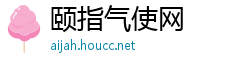 颐指气使网

aijah.houcc.net